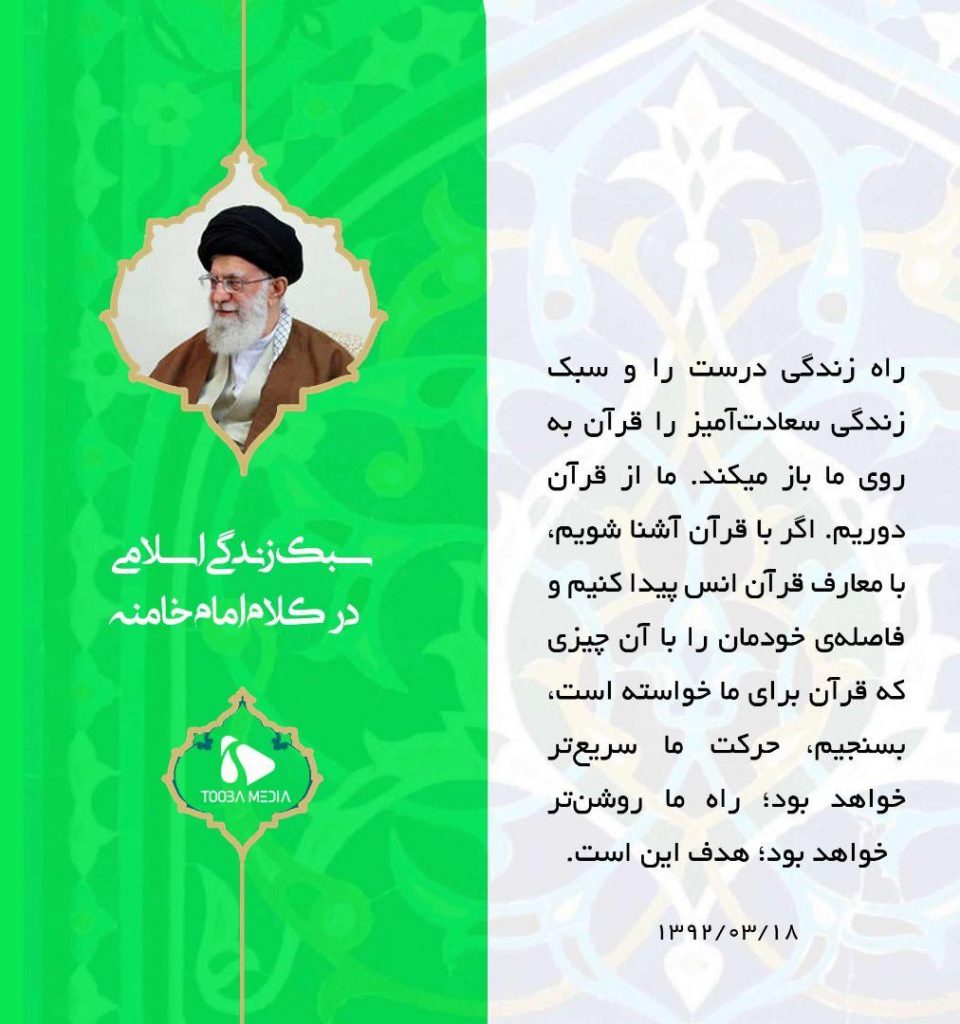 راه زندگی درست را و سبک زندگی سعادت‌آمیز را قرآن به روی ما باز میکند. ما از قرآن دوریم. اگر با قرآن آشنا شویم، با معارف قرآن انس پیدا کنیم و فاصله‌ی خودمان را با آن چیزی که قرآن برای ما خواسته است، بسنجیم، حرکت ما سریع‌تر خواهد بود؛ راه ما روشن‌تر خواهد بود؛ هدف این است.

۱۳۹۲/۰۳/۱۸

سبک زندگی اسلامی
در کلام امام خامنه

TOOBA MEDIA